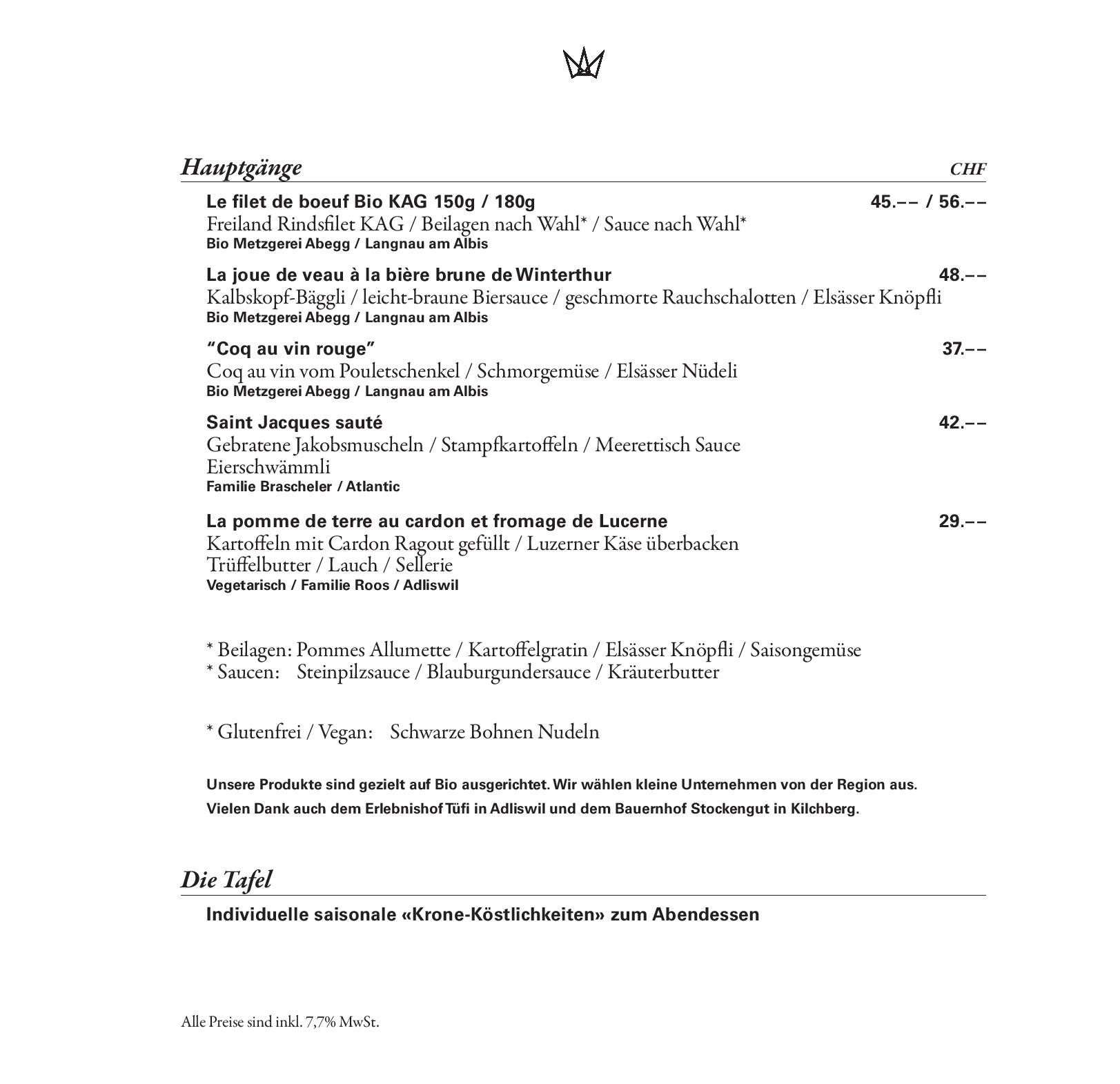 Hauptgänge CHF

Le filet de boeuf Bio KAG 150g / 180g 45.–– / 56.––
Freiland Rindsfilet KAG / Beilagen nach Wahl* / Sauce nach Wahl*
Bio Metzgerei Abegg / Langnau am Albis

La joue de veau à la bière brune de Winterthur 48.––
Kalbskopf-Bäggli / leicht-braune Biersauce / geschmorte Rauchschalotten / Elsässer Knöpfli
Bio Metzgerei Abegg / Langnau am Albis

“Coq au vin rouge” 37.––
Coq au vin vom Pouletschenkel / Schmorgemüse / Elsässer Nüdeli
Bio Metzgerei Abegg / Langnau am Albis

Saint Jacques sauté 42.––
Gebratene Jakobsmuscheln / Stampfkartoffeln / Meerettisch Sauce
Eierschwämmli
Familie Brascheler / Atlantic

La pomme de terre au cardon et fromage de Lucerne 29.––
Kartoffeln mit Cardon Ragout gefüllt / Luzerner Käse überbacken
Trüffelbutter / Lauch / Sellerie
Vegetarisch / Familie Roos / Adliswil

* Beilagen: Pommes Allumette / Kartoffelgratin / Elsässer Knöpfli / Saisongemüse
* Saucen: Steinpilzsauce / Blauburgundersauce / Kräuterbutter

* Glutenfrei / Vegan: Schwarze Bohnen Nudeln

Unsere Produkte sind gezielt auf Bio ausgerichtet. Wir wählen kleine Unternehmen von der Region aus.
Vielen Dank auch dem Erlebnishof Tüfi in Adliswil und dem Bauernhof Stockengut in Kilchberg.

Die Tafel

Individuelle saisonale «Krone-Köstlichkeiten» zum Abendessen

Alle Preise sind inkl. 7,7% MwSt.